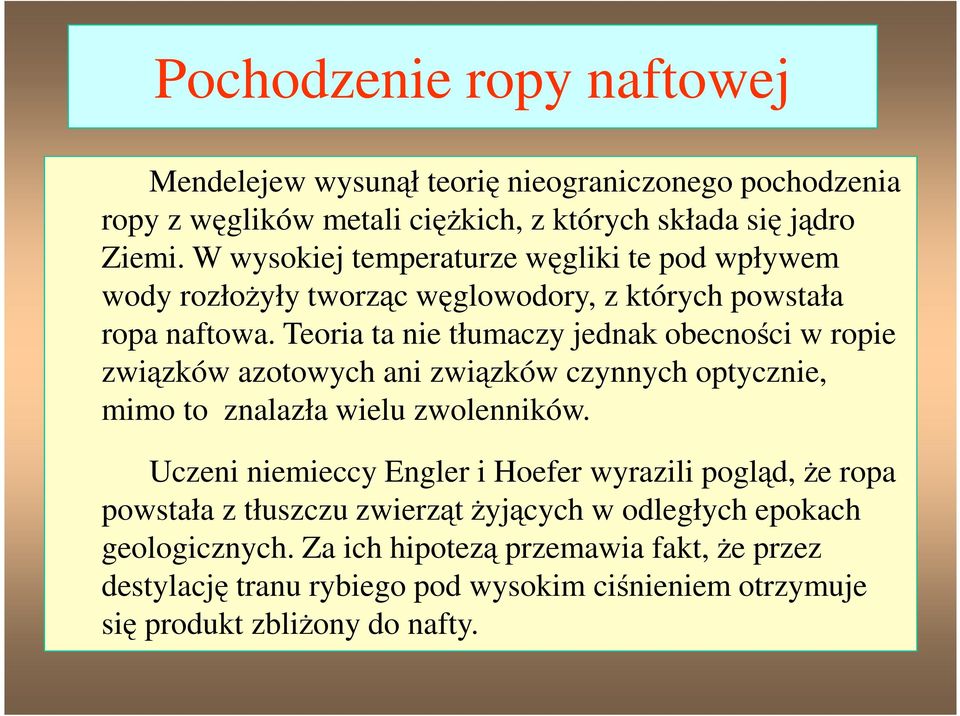 Pochodzenie ropy naftowej

Mendelejew wysunął teorię nieograniczonego pochodzenia ropy z węglików metali ciężkich, z których składa się jądro Ziemi. W wysokiej temperaturze węgliki te pod wpływem wody rozłożyły tworząc węglowodory, z których powstała ropa naftowa. Teoria ta nie tłumaczy jednak obecności w ropie związków azotowych ani związków czynnych optycznie, mimo to znalazła wielu zwolenników.

Uczeni niemieccy Engler i Hoefer wyrazili pogląd, że ropa powstała z tłuszczu zwierząt żyjących w odległych epokach geologicznych. Za ich hipotezą przemawia fakt, że przez destylację tranu rybiego pod wysokim ciśnieniem otrzymuje się produkt zbliżony do nafty.